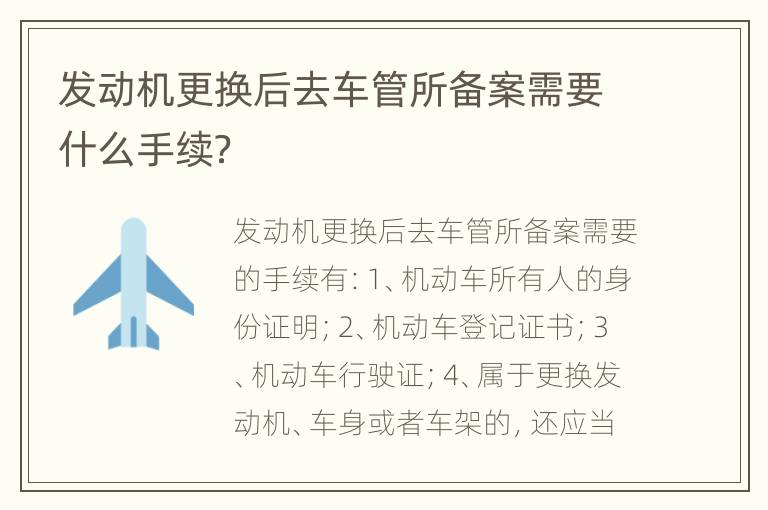 发动机更换后去车管所备案需要什么手续?

发动机更换后去车管所备案需要的手续有: 1、机动车所有人的身份证明; 2、机动车登记证书; 3、机动车行驶证; 4、属于更换发动机、车身或者车架的, 还应当